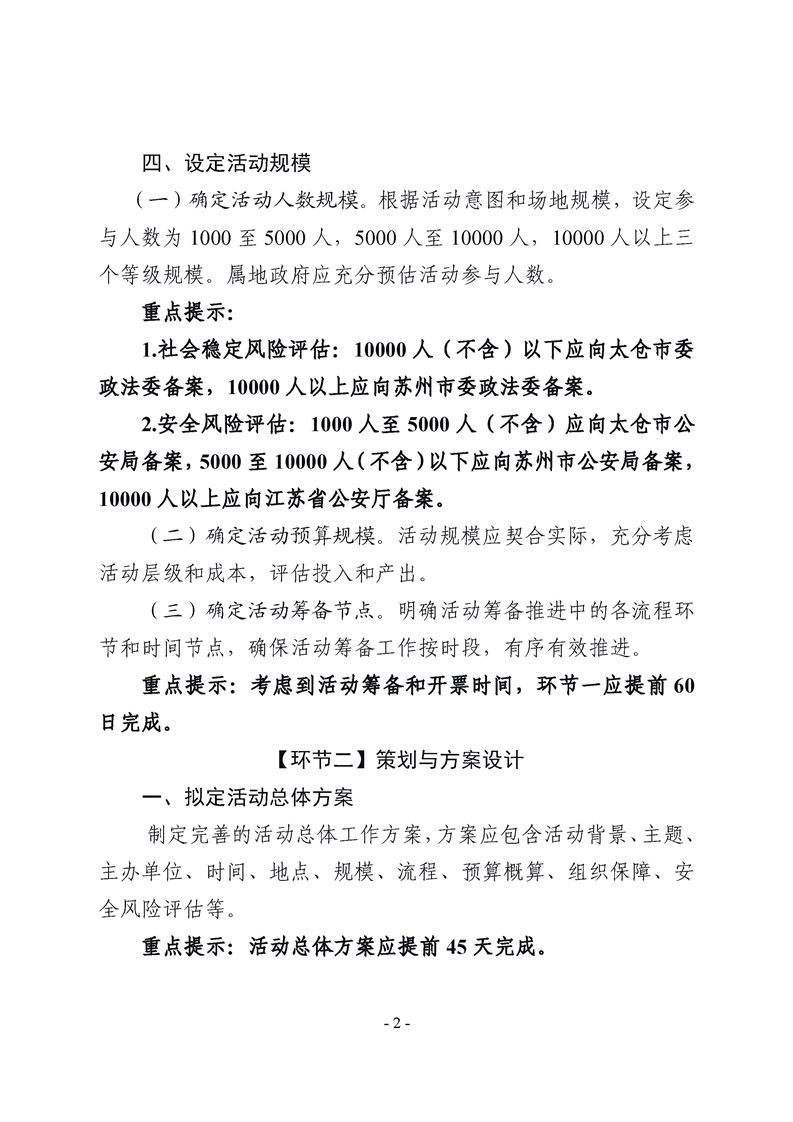 四、设定活动规模

（一）确定活动人数规模。根据活动意图和场地规模，设定参与人数为 1000 至 5000 人，5000 人至 10000 人，10000 人以上三个等级规模。属地政府应充分预估活动参与人数。

重点提示：

1.社会稳定风险评估：10000 人（不含）以下应向太仓市委政法委备案，10000 人以上应向苏州市委政法委备案。

2.安全风险评估：1000 人至 5000 人（不含）应向太仓市公安局备案，5000 至 10000 人（不含）以下应向苏州市公安局备案，10000 人以上应向江苏省公安厅备案。

（二）确定活动预算规模。活动规模应契合实际，充分考虑活动层级和成本，评估投入和产出。

（三）确定活动筹备节点。明确活动筹备推进中的各流程环节和时间节点，确保活动筹备工作按时段，有序有效推进。

重点提示：考虑到活动筹备和开票时间，环节一应提前 60 日完成。

【环节二】策划与方案设计

一、拟定活动总体方案

制定完善的活动总体工作方案，方案应包含活动背景、主题、主办单位、时间、地点、规模、流程、预算概算、组织保障、安全风险评估等。

重点提示：活动总体方案应提前 45 天完成。

- 2 -